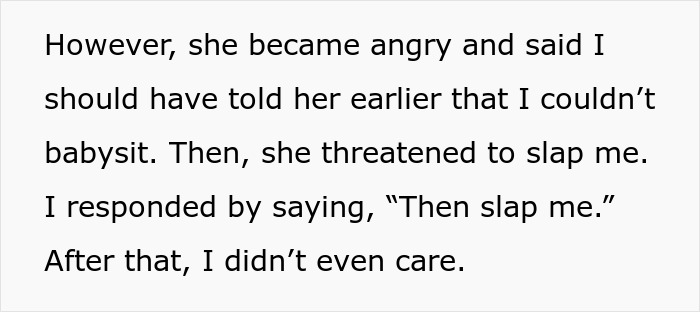 However, she became angry and said I should have told her earlier that I couldn’t babysit. Then, she threatened to slap me. I responded by saying, “Then slap me.” After that, I didn’t even care.